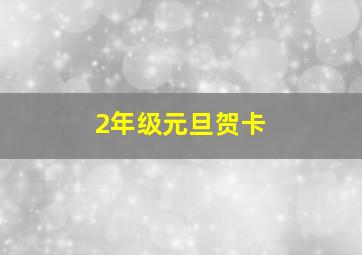 2年级元旦贺卡